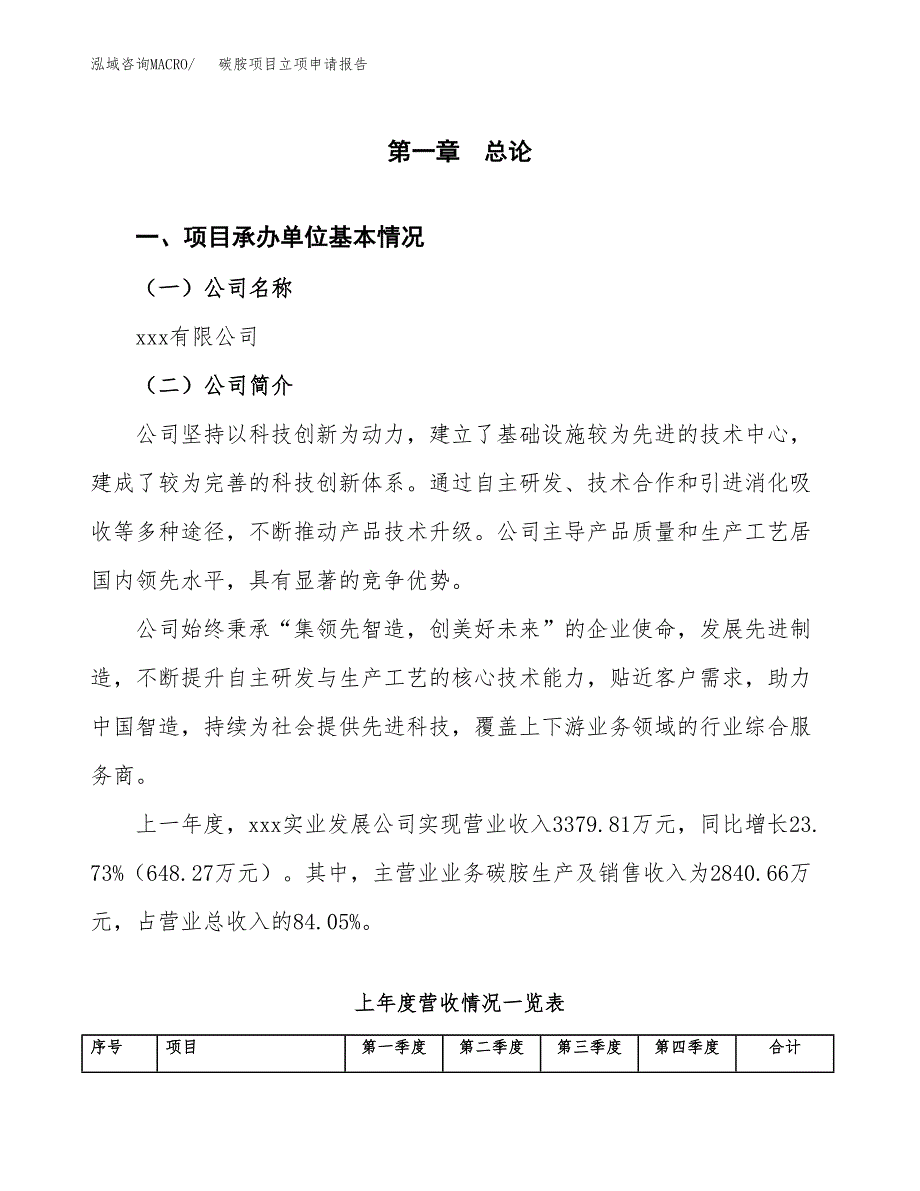 泓域咨询MACRO/　碳胺项目立项申请报告

第一章　总论

一、项目承办单位基本情况

（一）公司名称

xxx有限公司

（二）公司简介

公司坚持以科技创新为动力，建立了基础设施较为先进的技术中心，建成了较为完善的科技创新体系。通过自主研发、技术合作和引进消化吸收等多种途径，不断推动产品技术升级。公司主导产品质量和生产工艺居国内领先水平，具有显著的竞争优势。

公司始终秉承“集领先智造，创美好未来”的企业使命，发展先进制造，不断提升自主研发与生产工艺的核心技术能力，贴近客户需求，助力中国智造，持续为社会提供先进科技，覆盖上下游业务领域的行业综合服务商。

上一年度，xxx实业发展公司实现营业收入3379.81万元，同比增长23.73%（648.27万元）。其中，主营业业务碳胺生产及销售收入为2840.66万元，占营业总收入的84.05%。

上年度营收情况一览表

| 序号 | 项目 | 第一季度 | 第二季度 | 第三季度 | 第四季度 | 合计 |
|---|---|---|---|---|---|---|